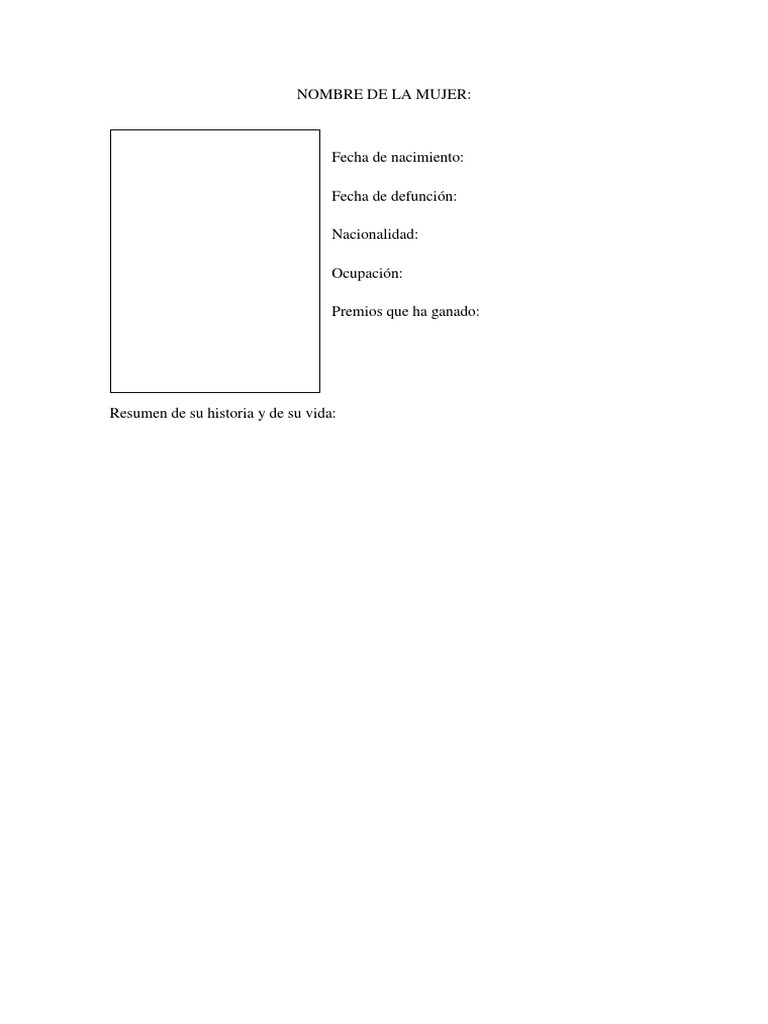 NOMBRE DE LA MUJER:

Fecha de nacimiento:

Fecha de defunción:

Nacionalidad:

Ocupación:

Premios que ha ganado:

Resumen de su historia y de su vida: